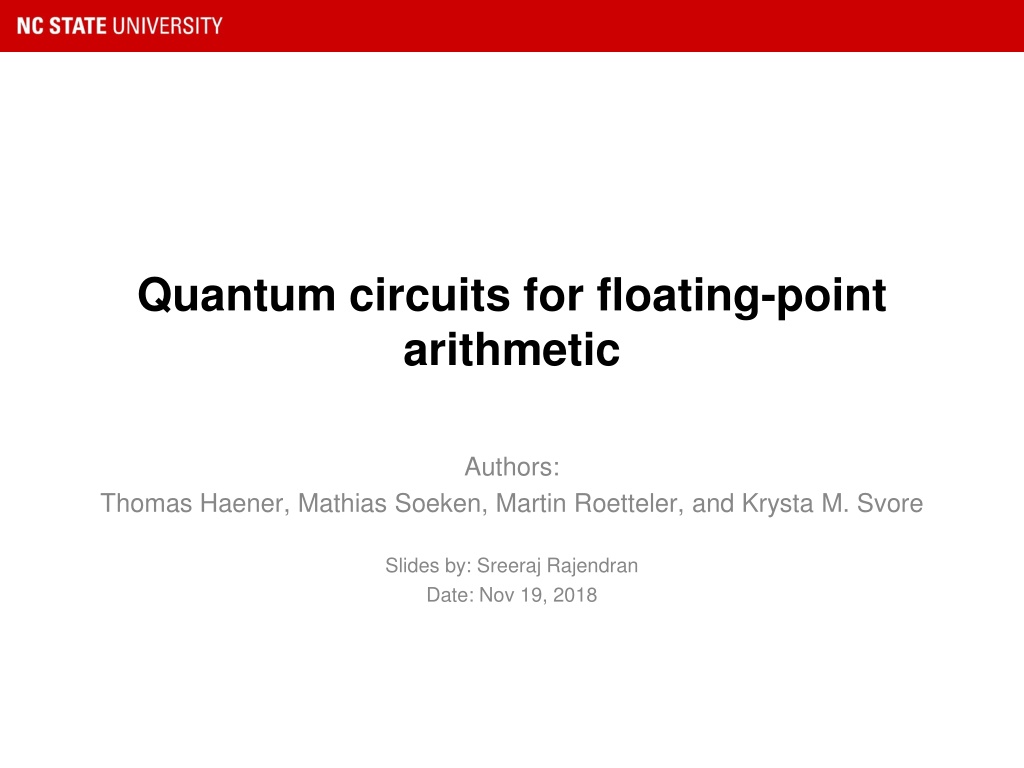 NC STATE UNIVERSITY

Quantum circuits for floating-point arithmetic

Authors:
Thomas Haener, Mathias Soeken, Martin Roetteler, and Krysta M. Svore

Slides by: Sreeraj Rajendran
Date: Nov 19, 2018